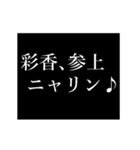 彩香、参上
ニャリン♪